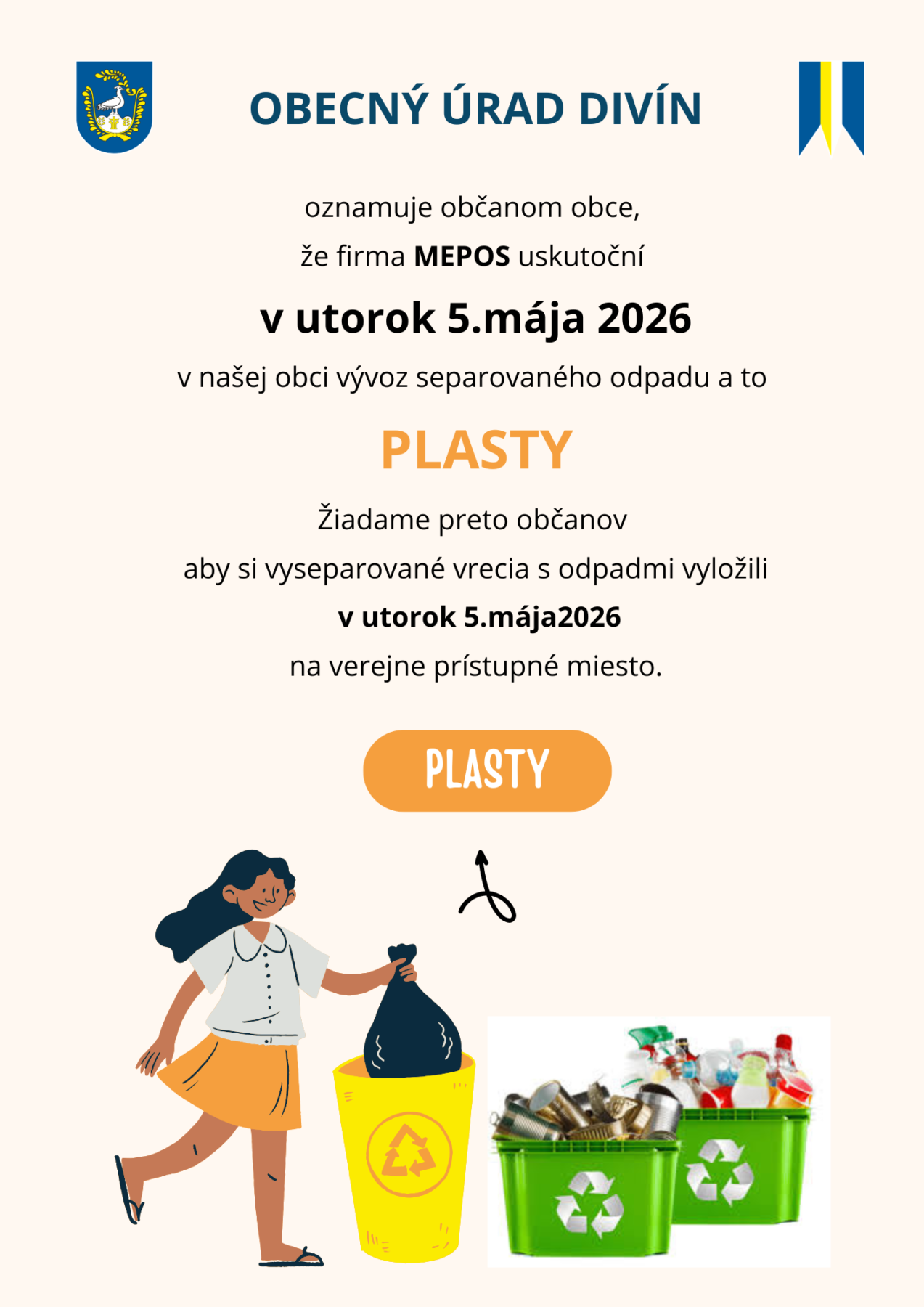 OBECNÝ ÚRAD DIVÍN

oznamuje občanom obce,

že firma MEPOS uskutoční

v utorok 5.mája 2026

v našej obci vývoz separovaného odpadu a to

PLASTY

Žiadame preto občanov

aby si vyseparované vrecia s odpadmi vyložili

v utorok 5.mája2026

na verejne prístupné miesto.

PLASTY